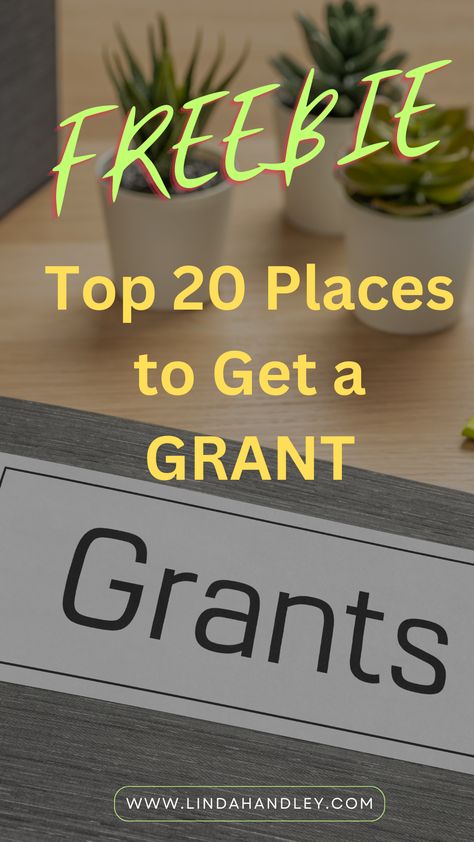 FREEBIE

Top 20 Places to Get a GRANT

Grants

WWW.LINDAHANDLEY.COM